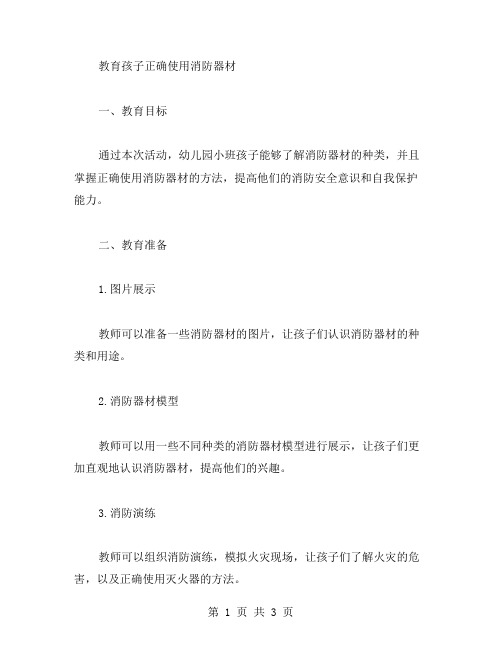 教育孩子正确使用消防器材

一、教育目标

通过本次活动，幼儿园小班孩子能够了解消防器材的种类，并且掌握正确使用消防器材的方法，提高他们的消防安全意识和自我保护能力。

二、教育准备

1.图片展示

教师可以准备一些消防器材的图片，让孩子们认识消防器材的种类和用途。

2.消防器材模型

教师可以用一些不同种类的消防器材模型进行展示，让孩子们更加直观地认识消防器材，提高他们的兴趣。

3.消防演练

教师可以组织消防演练，模拟火灾现场，让孩子们了解火灾的危害，以及正确使用灭火器的方法。

第 1 页 共 3 页